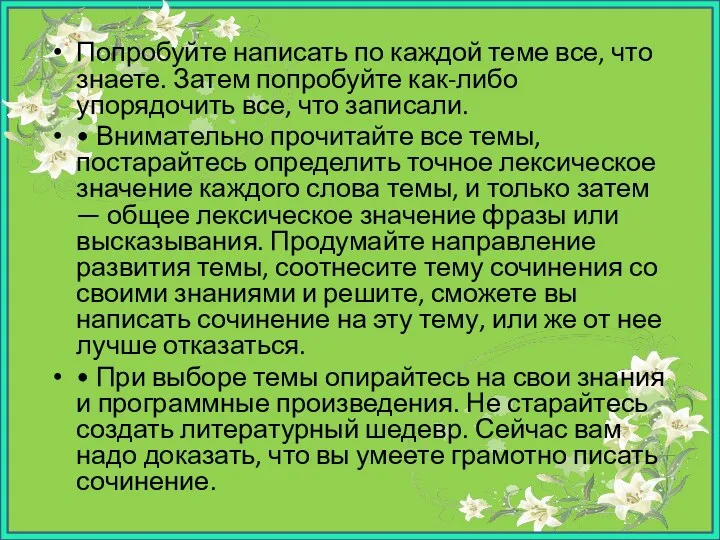 • Попробуйте написать по каждой теме все, что знаете. Затем попробуйте как-либо упорядочить все, что записали.

• • Внимательно прочитайте все темы, постарайтесь определить точное лексическое значение каждого слова темы, и только затем — общее лексическое значение фразы или высказывания. Продумайте направление развития темы, соотнесите тему сочинения со своими знаниями и решите, сможете вы написать сочинение на эту тему, или же от нее лучше отказаться.

• • При выборе темы опирайтесь на свои знания и программные произведения. Не старайтесь создать литературный шедевр. Сейчас вам надо доказать, что вы умеете грамотно писать сочинение.